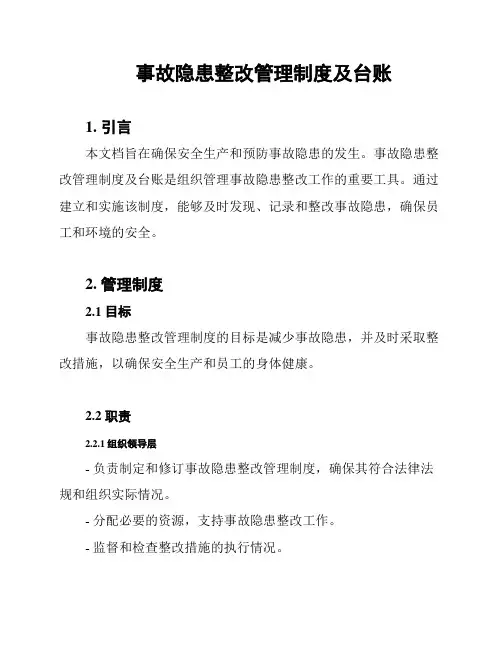 事故隐患整改管理制度及台账

1. 引言

本文档旨在确保安全生产和预防事故隐患的发生。事故隐患整改管理制度及台账是组织管理事故隐患整改工作的重要工具。通过建立和实施该制度，能够及时发现、记录和整改事故隐患，确保员工和环境的安全。

2. 管理制度

2.1 目标

事故隐患整改管理制度的目标是减少事故隐患，并及时采取整改措施，以确保安全生产和员工的身体健康。

2.2 职责

2.2.1 组织领导层

- 负责制定和修订事故隐患整改管理制度，确保其符合法律法规和组织实际情况。

- 分配必要的资源，支持事故隐患整改工作。

- 监督和检查整改措施的执行情况。